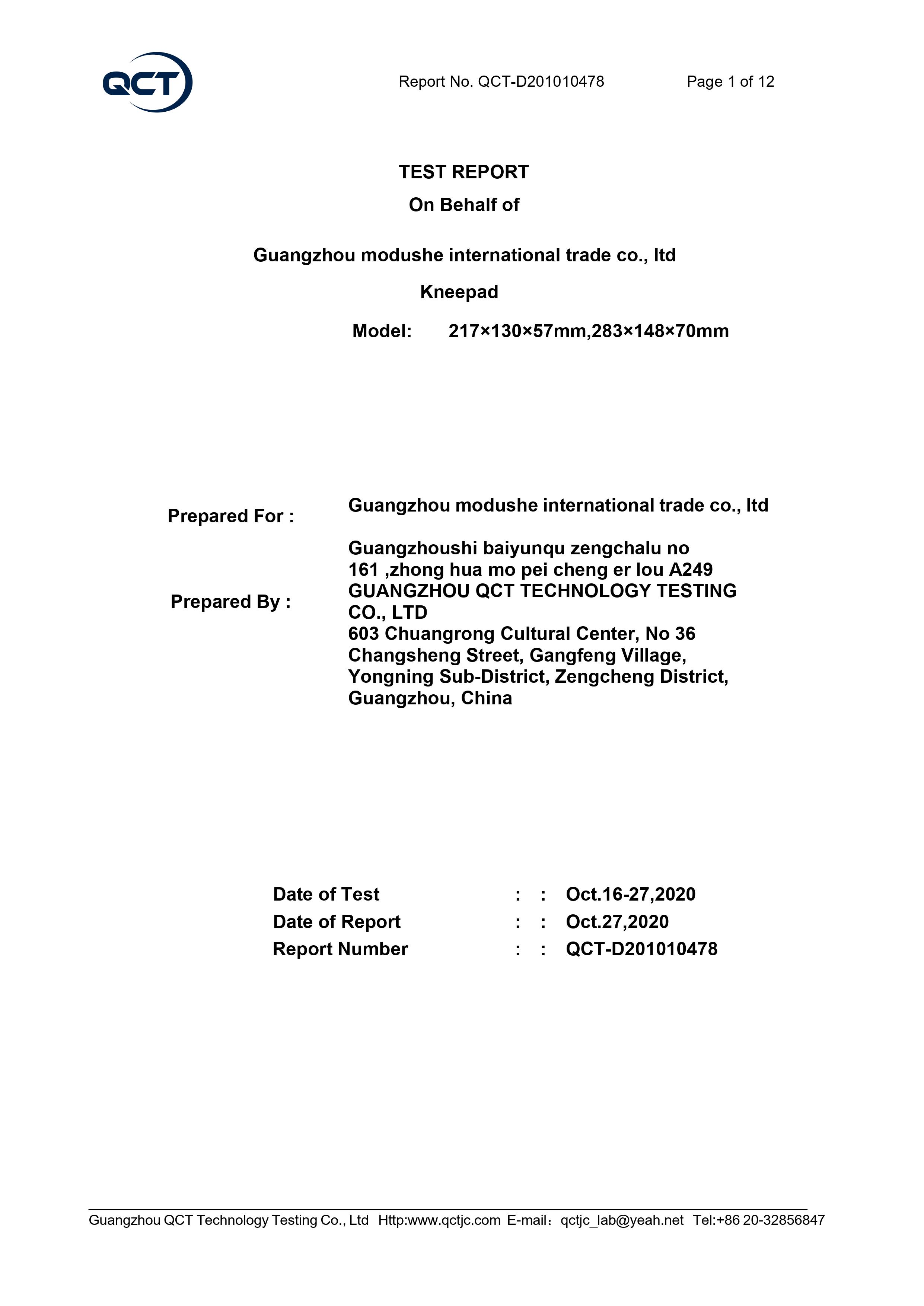 QCT

Report No. QCT-D201010478 Page 1 of 12

TEST REPORT
On Behalf of

Guangzhou modushe international trade co., ltd

Kneepad

Model: 217×130×57mm,283×148×70mm

Prepared For : Guangzhou modushe international trade co., ltd
Guangzhoushi baiyunqu zengchalu no 161 ,zhong hua mo pei cheng er lou A249

Prepared By : GUANGZHOU QCT TECHNOLOGY TESTING CO., LTD
603 Chuangrong Cultural Center, No 36 Changsheng Street, Gangfeng Village, Yongning Sub-District, Zengcheng District, Guangzhou, China

Date of Test : : Oct.16-27,2020
Date of Report : : Oct.27,2020
Report Number : : QCT-D201010478

Guangzhou QCT Technology Testing Co., Ltd Http:www.qctjc.com E-mail：qctjc_lab@yeah.net Tel:+86 20-32856847